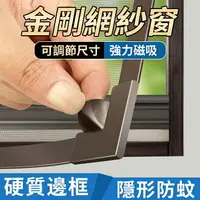 金剛網紗窗

可調節尺寸 強力磁吸

硬質邊框 隱形防蚊